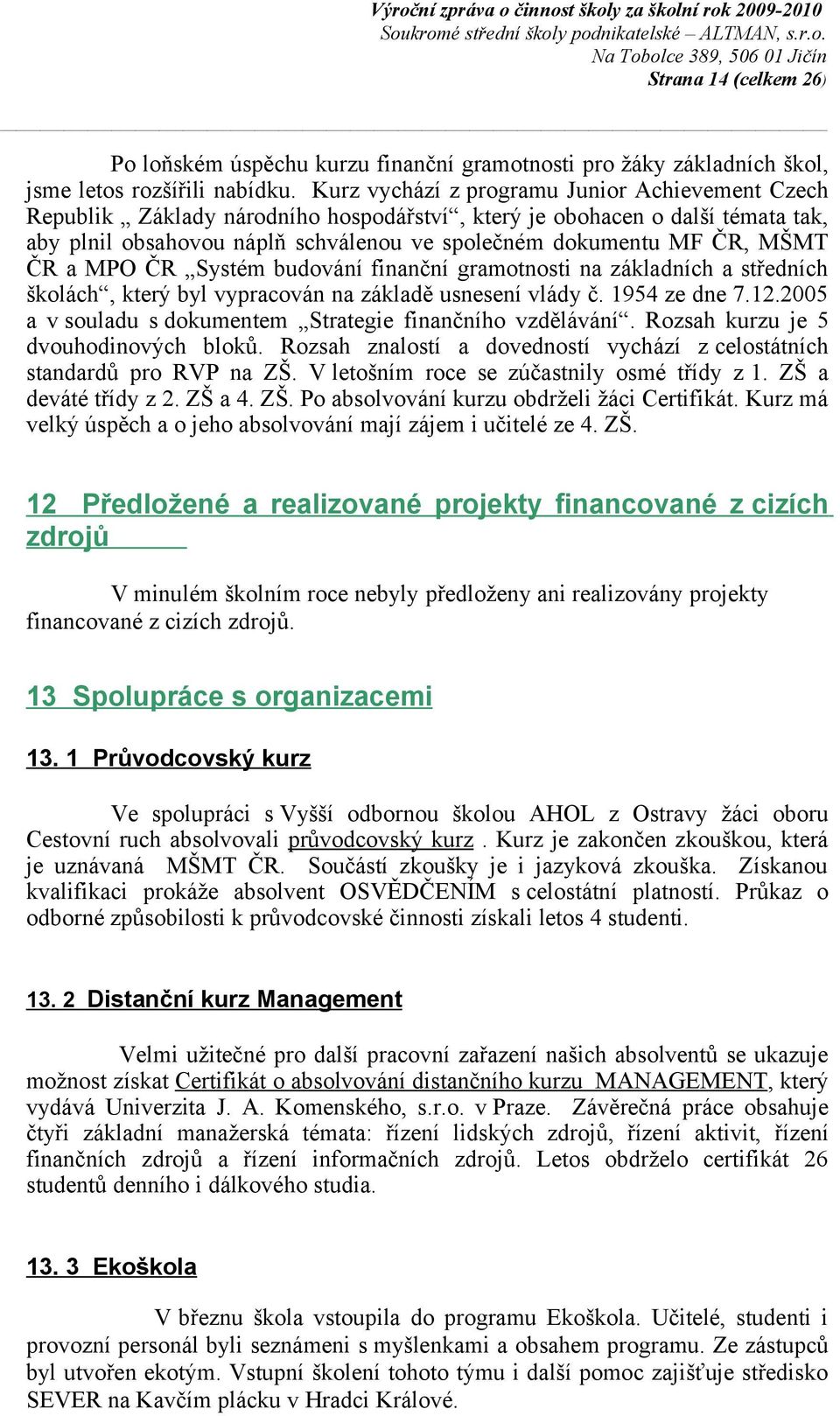 Výroční zpráva o činnost školy za školní rok 2009-2010
Soukromé střední školy podnikatelské – ALTMAN, s.r.o.
Na Tobolce 389, 506 01 Jičín
Strana 14 (celkem 26)

Po loňském úspěchu kurzu finanční gramotnosti pro žáky základních škol, jsme letos rozšířili nabídku. Kurz vychází z programu Junior Achievement Czech Republik „ Základy národního hospodářství“, který je obohacen o další témata tak, aby plnil obsahovou náplň schválenou ve společném dokumentu MF ČR, MŠMT ČR a MPO ČR „Systém budování finanční gramotnosti na základních a středních školách“, který byl vypracován na základě usnesení vlády č. 1954 ze dne 7.12.2005 a v souladu s dokumentem „Strategie finančního vzdělávání“. Rozsah kurzu je 5 dvouhodinových bloků. Rozsah znalostí a dovedností vychází z celostátních standardů pro RVP na ZŠ. V letošním roce se zúčastnily osmé třídy z 1. ZŠ a deváté třídy z 2. ZŠ a 4. ZŠ. Po absolvování kurzu obdrželi žáci Certifikát. Kurz má velký úspěch a o jeho absolvování mají zájem i učitelé ze 4. ZŠ.

12 Předložené a realizované projekty financované z cizích zdrojů

V minulém školním roce nebyly předloženy ani realizovány projekty financované z cizích zdrojů.

13 Spolupráce s organizacemi

13. 1 Průvodcovský kurz

Ve spolupráci s Vyšší odbornou školou AHOL z Ostravy žáci oboru Cestovní ruch absolvovali průvodcovský kurz . Kurz je zakončen zkouškou, která je uznávaná MŠMT ČR. Součástí zkoušky je i jazyková zkouška. Získanou kvalifikaci prokáže absolvent OSVĚDČENÍM s celostátní platností. Průkaz o odborné způsobilosti k průvodcovské činnosti získali letos 4 studenti.

13. 2 Distanční kurz Management

Velmi užitečné pro další pracovní zařazení našich absolventů se ukazuje možnost získat Certifikát o absolvování distančního kurzu MANAGEMENT, který vydává Univerzita J. A. Komenského, s.r.o. v Praze. Závěrečná práce obsahuje čtyři základní manažerská témata: řízení lidských zdrojů, řízení aktivit, řízení finančních zdrojů a řízení informačních zdrojů. Letos obdrželo certifikát 26 studentů denního i dálkového studia.

13. 3 Ekoškola

V březnu škola vstoupila do programu Ekoškola. Učitelé, studenti i provozní personál byli seznámeni s myšlenkami a obsahem programu. Ze zástupců byl utvořen ekotým. Vstupní školení tohoto týmu i další pomoc zajišťuje středisko SEVER na Kavčím plácku v Hradci Králové.